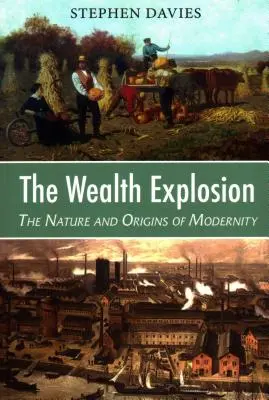 STEPHEN DAVIES

The Wealth Explosion

THE NATURE AND ORIGINS OF MODERNITY